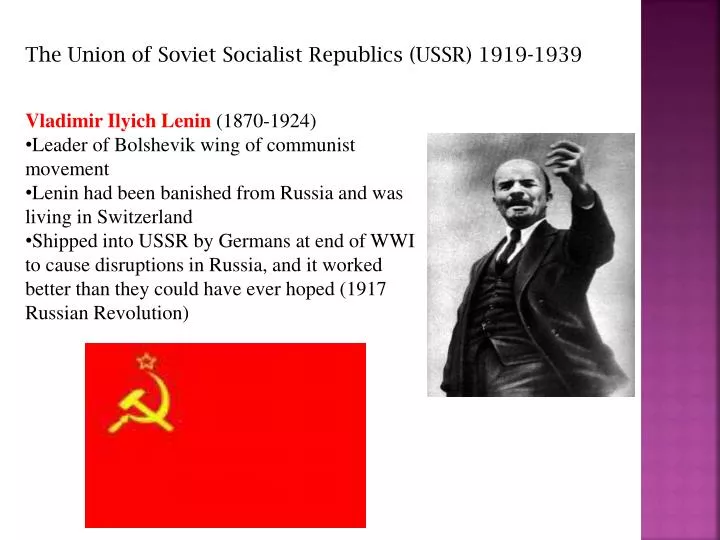 The Union of Soviet Socialist Republics (USSR) 1919-1939

Vladimir Ilyich Lenin (1870-1924)
•Leader of Bolshevik wing of communist movement
•Lenin had been banished from Russia and was living in Switzerland
•Shipped into USSR by Germans at end of WWI to cause disruptions in Russia, and it worked better than they could have ever hoped (1917 Russian Revolution)